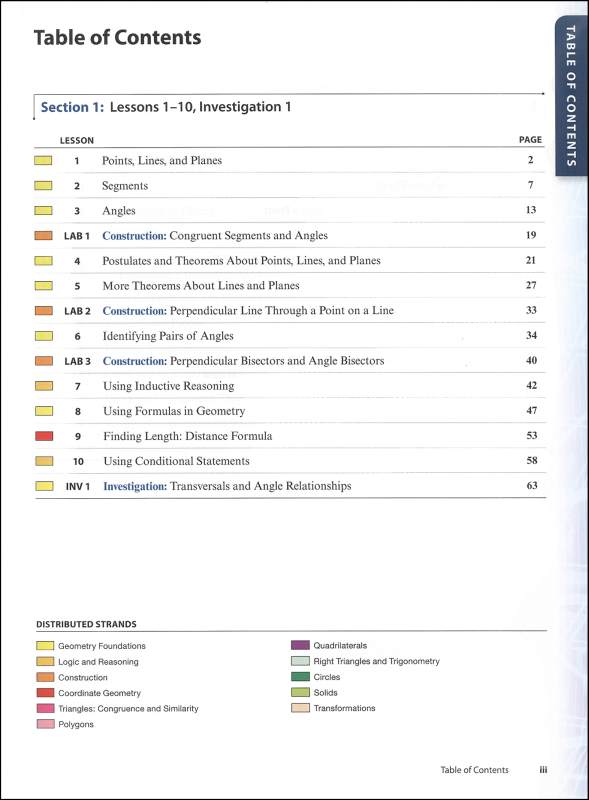 Table of Contents

TABLE OF CONTENTS

Section 1: Lessons 1–10, Investigation 1

| LESSON | | PAGE |
|---|---|---|
| 1 | Points, Lines, and Planes | 2 |
| 2 | Segments | 7 |
| 3 | Angles | 13 |
| LAB 1 | Construction: Congruent Segments and Angles | 19 |
| 4 | Postulates and Theorems About Points, Lines, and Planes | 21 |
| 5 | More Theorems About Lines and Planes | 27 |
| LAB 2 | Construction: Perpendicular Line Through a Point on a Line | 33 |
| 6 | Identifying Pairs of Angles | 34 |
| LAB 3 | Construction: Perpendicular Bisectors and Angle Bisectors | 40 |
| 7 | Using Inductive Reasoning | 42 |
| 8 | Using Formulas in Geometry | 47 |
| 9 | Finding Length: Distance Formula | 53 |
| 10 | Using Conditional Statements | 58 |
| INV 1 | Investigation: Transversals and Angle Relationships | 63 |

DISTRIBUTED STRANDS

Geometry Foundations
Logic and Reasoning
Construction
Coordinate Geometry
Triangles: Congruence and Similarity
Polygons

Quadrilaterals
Right Triangles and Trigonometry
Circles
Solids
Transformations

Table of Contents iii